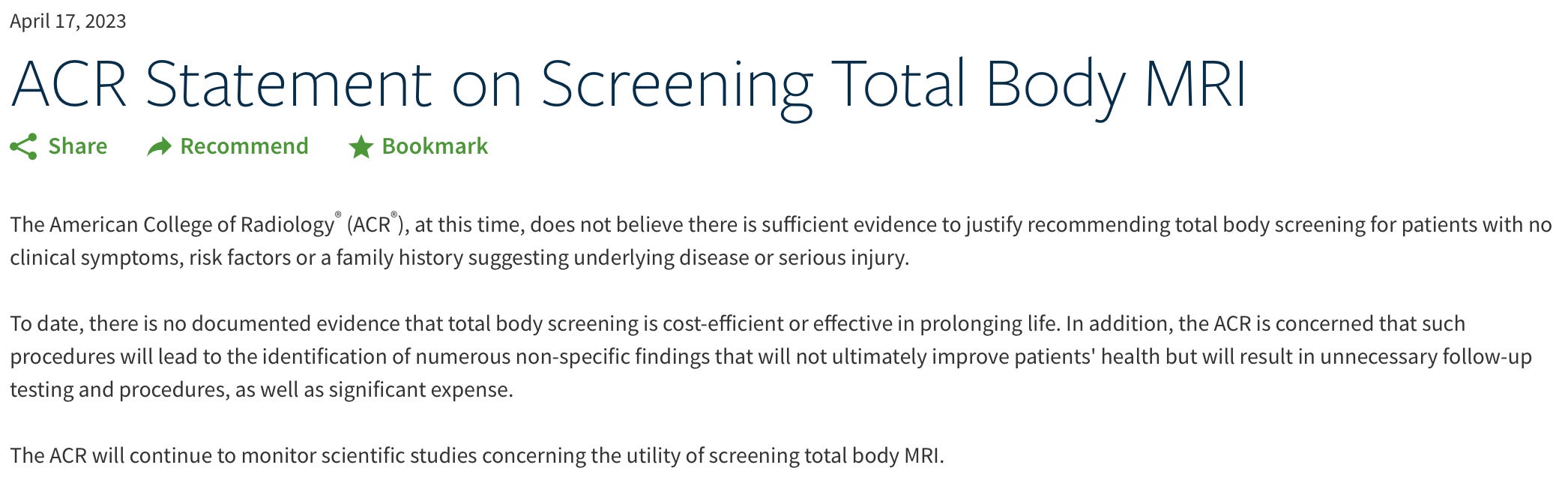 April 17, 2023

ACR Statement on Screening Total Body MRI

Share Recommend Bookmark

The American College of Radiology® (ACR®), at this time, does not believe there is sufficient evidence to justify recommending total body screening for patients with no clinical symptoms, risk factors or a family history suggesting underlying disease or serious injury.

To date, there is no documented evidence that total body screening is cost-efficient or effective in prolonging life. In addition, the ACR is concerned that such procedures will lead to the identification of numerous non-specific findings that will not ultimately improve patients' health but will result in unnecessary follow-up testing and procedures, as well as significant expense.

The ACR will continue to monitor scientific studies concerning the utility of screening total body MRI.